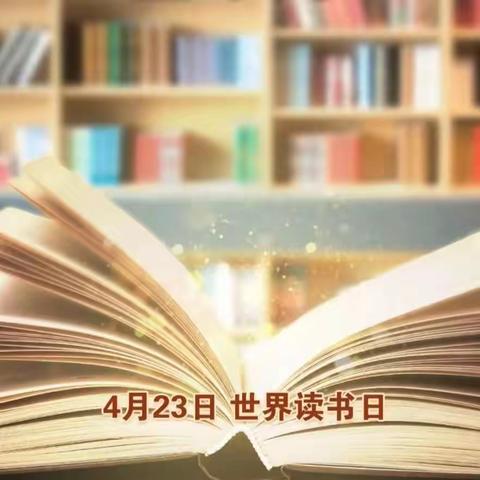 4月23日 世界读书日